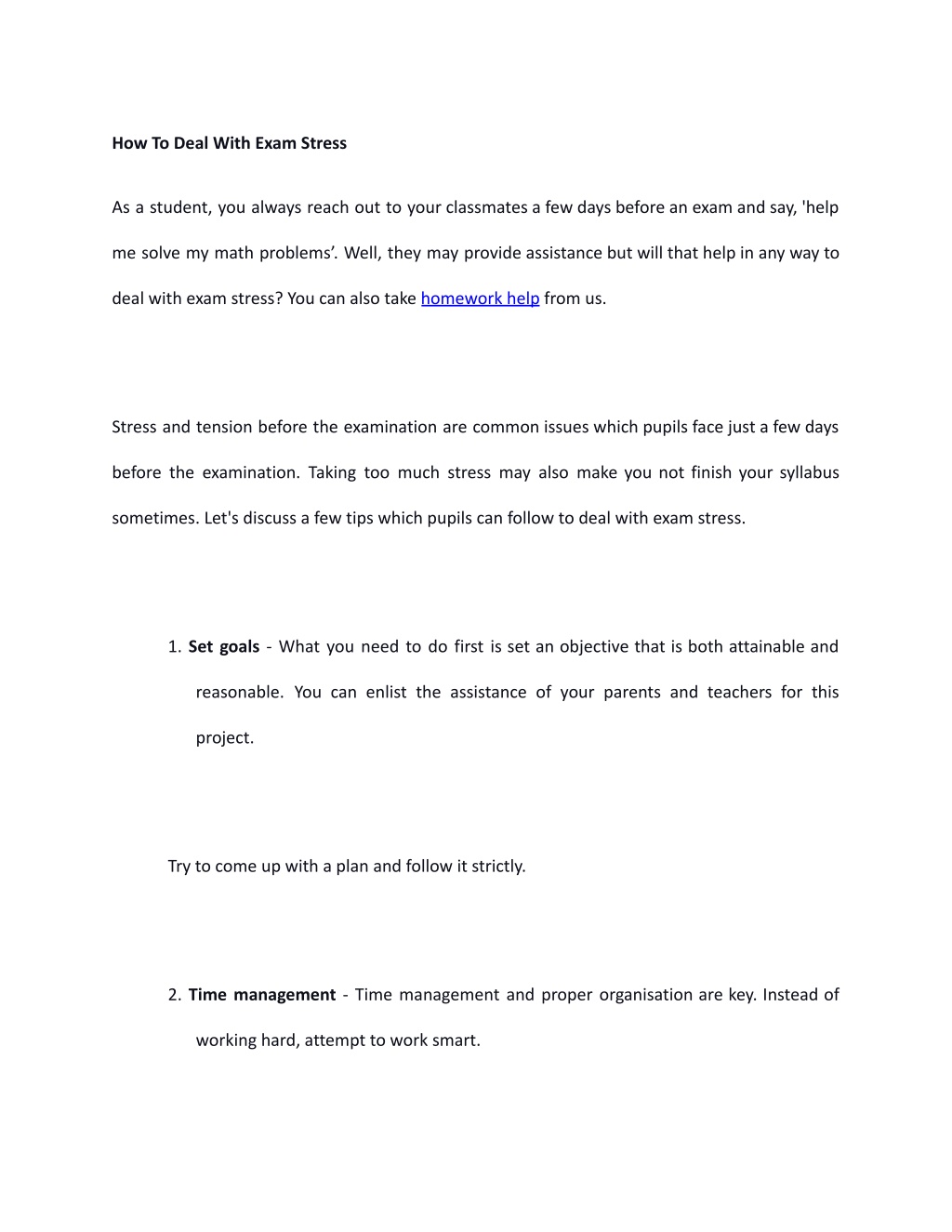 How To Deal With Exam Stress

As a student, you always reach out to your classmates a few days before an exam and say, 'help me solve my math problems'. Well, they may provide assistance but will that help in any way to deal with exam stress? You can also take homework help from us.

Stress and tension before the examination are common issues which pupils face just a few days before the examination. Taking too much stress may also make you not finish your syllabus sometimes. Let's discuss a few tips which pupils can follow to deal with exam stress.

1. Set goals - What you need to do first is set an objective that is both attainable and reasonable. You can enlist the assistance of your parents and teachers for this project.

Try to come up with a plan and follow it strictly.

2. Time management - Time management and proper organisation are key. Instead of working hard, attempt to work smart.